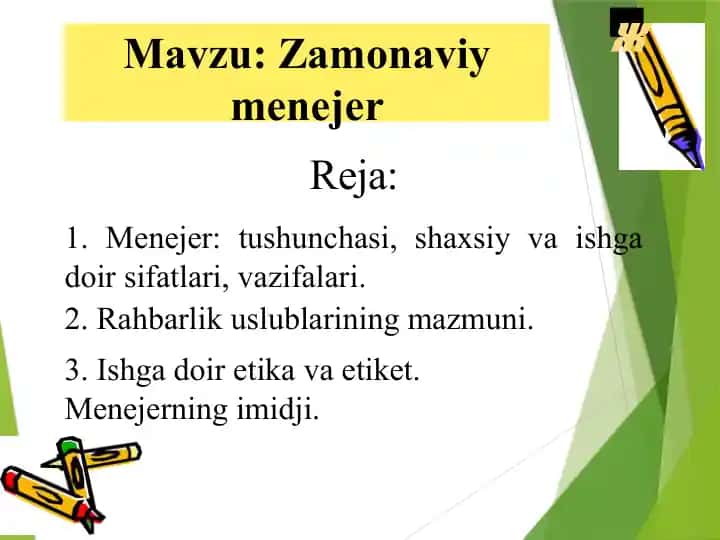 Mavzu: Zamonaviy menejer

Reja:

1. Menejer: tushunchasi, shaxsiy va ishga doir sifatlari, vazifalari.

2. Rahbarlik uslublarining mazmuni.

3. Ishga doir etika va etiket. Menejerning imidji.